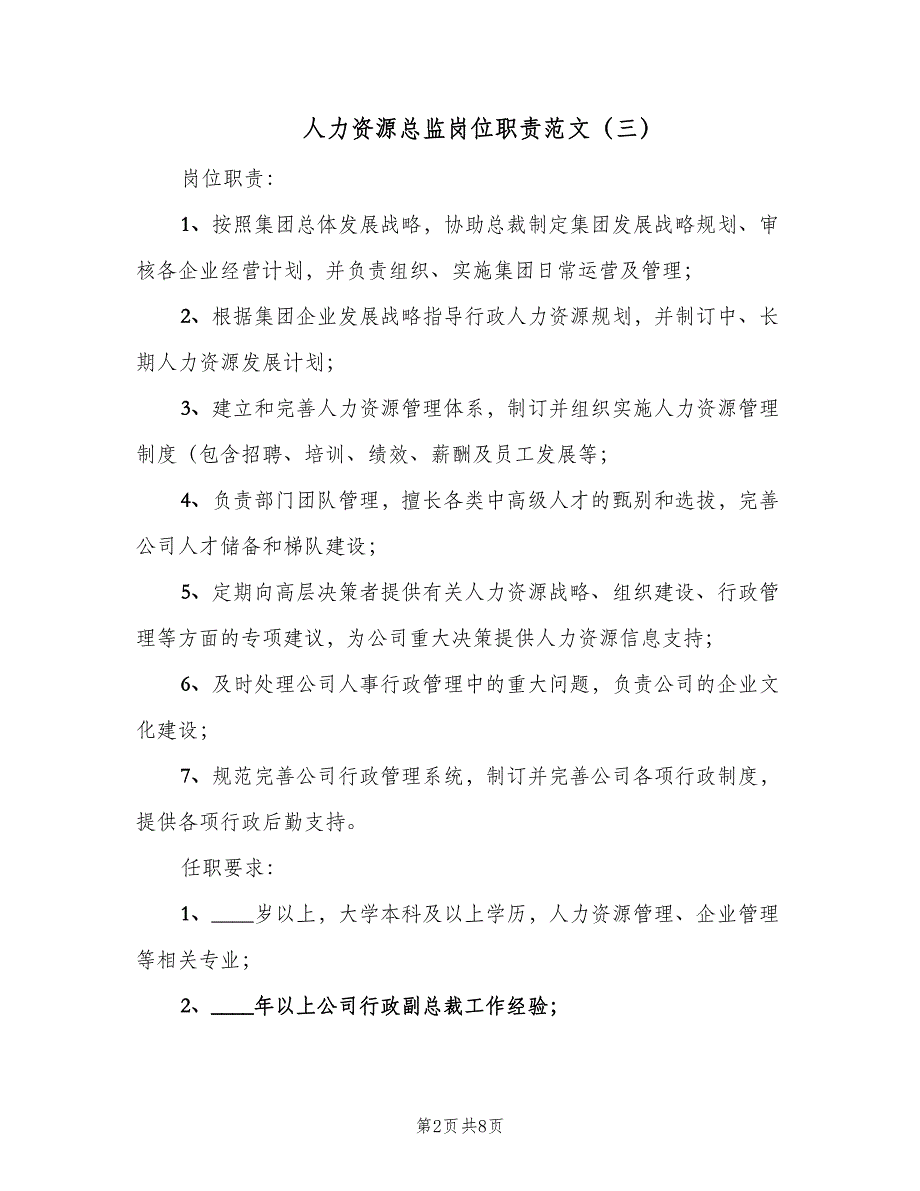 人力资源总监岗位职责范文（三）

岗位职责：

1、按照集团总体发展战略，协助总裁制定集团发展战略规划、审核各企业经营计划，并负责组织、实施集团日常运营及管理；

2、根据集团企业发展战略指导行政人力资源规划，并制订中、长期人力资源发展计划；

3、建立和完善人力资源管理体系，制订并组织实施人力资源管理制度（包含招聘、培训、绩效、薪酬及员工发展等；

4、负责部门团队管理，擅长各类中高级人才的甄别和选拔，完善公司人才储备和梯队建设；

5、定期向高层决策者提供有关人力资源战略、组织建设、行政管理等方面的专项建议，为公司重大决策提供人力资源信息支持；

6、及时处理公司人事行政管理中的重大问题，负责公司的企业文化建设；

7、规范完善公司行政管理系统，制订并完善公司各项行政制度，提供各项行政后勤支持。

任职要求：

1、____岁以上，大学本科及以上学历，人力资源管理、企业管理等相关专业；

2、____年以上公司行政副总裁工作经验；

第2页 共8页